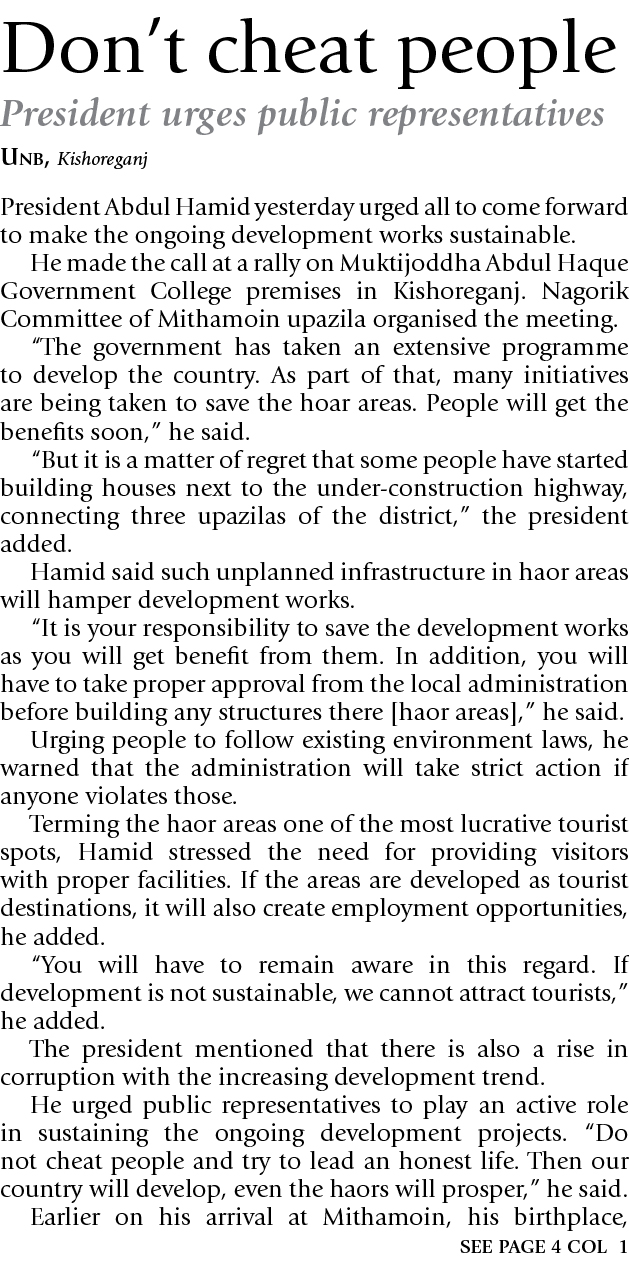 Don't cheat people

President urges public representatives

UNB, Kishoreganj

President Abdul Hamid yesterday urged all to come forward to make the ongoing development works sustainable.

He made the call at a rally on Muktijoddha Abdul Haque Government College premises in Kishoreganj. Nagorik Committee of Mithamoin upazila organised the meeting.

"The government has taken an extensive programme to develop the country. As part of that, many initiatives are being taken to save the hoar areas. People will get the benefits soon," he said.

"But it is a matter of regret that some people have started building houses next to the under-construction highway, connecting three upazilas of the district," the president added.

Hamid said such unplanned infrastructure in haor areas will hamper development works.

"It is your responsibility to save the development works as you will get benefit from them. In addition, you will have to take proper approval from the local administration before building any structures there [haor areas]," he said.

Urging people to follow existing environment laws, he warned that the administration will take strict action if anyone violates those.

Terming the haor areas one of the most lucrative tourist spots, Hamid stressed the need for providing visitors with proper facilities. If the areas are developed as tourist destinations, it will also create employment opportunities, he added.

"You will have to remain aware in this regard. If development is not sustainable, we cannot attract tourists," he added.

The president mentioned that there is also a rise in corruption with the increasing development trend.

He urged public representatives to play an active role in sustaining the ongoing development projects. "Do not cheat people and try to lead an honest life. Then our country will develop, even the haors will prosper," he said.

Earlier on his arrival at Mithamoin, his birthplace,

SEE PAGE 4 COL 1